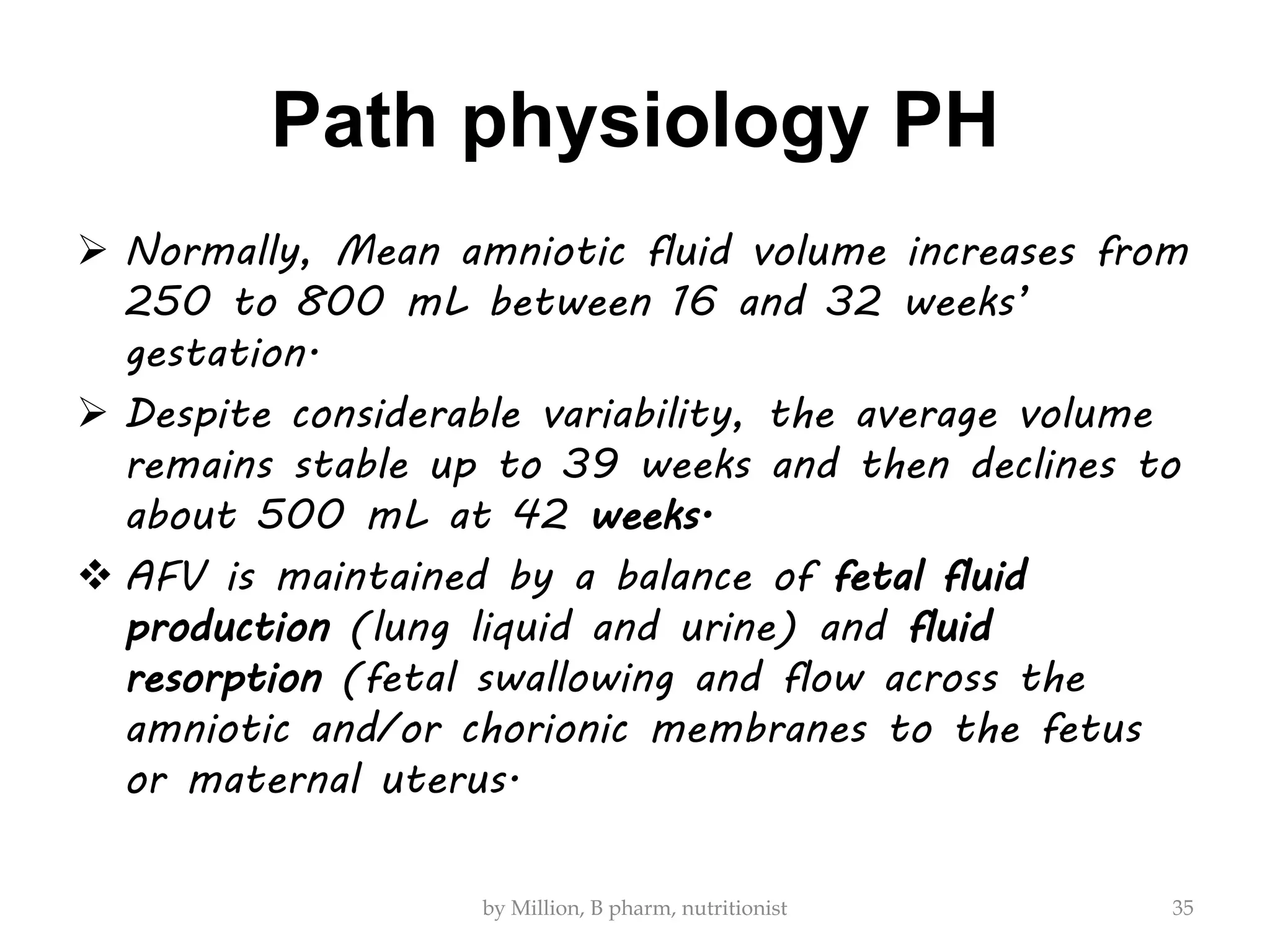 Path physiology PH

➢ Normally, Mean amniotic fluid volume increases from 250 to 800 mL between 16 and 32 weeks' gestation.

➢ Despite considerable variability, the average volume remains stable up to 39 weeks and then declines to about 500 mL at 42 weeks.

❖ AFV is maintained by a balance of fetal fluid production (lung liquid and urine) and fluid resorption (fetal swallowing and flow across the amniotic and/or chorionic membranes to the fetus or maternal uterus.

by Million, B pharm, nutritionist

35